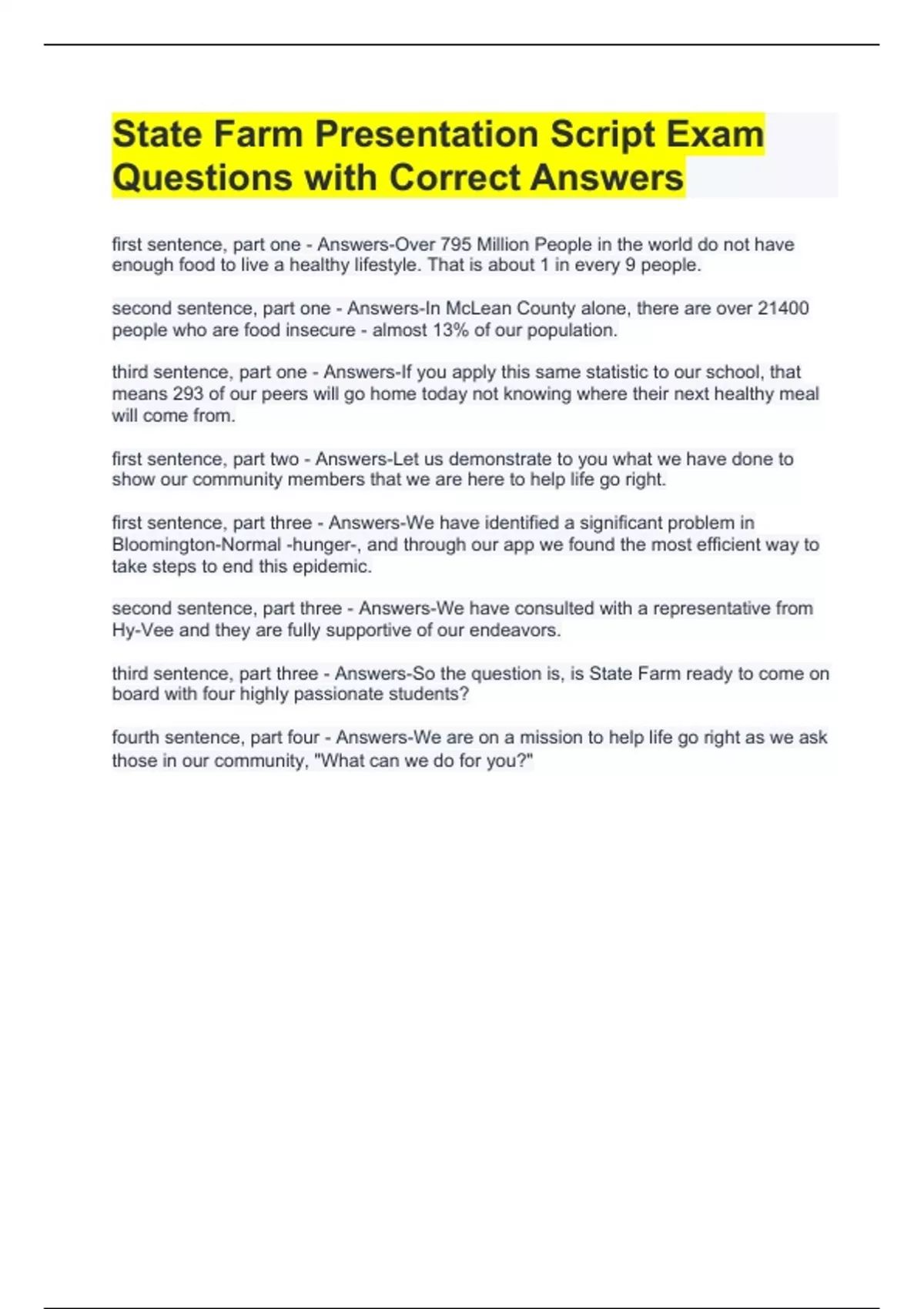 State Farm Presentation Script Exam Questions with Correct Answers

first sentence, part one - Answers-Over 795 Million People in the world do not have enough food to live a healthy lifestyle. That is about 1 in every 9 people.

second sentence, part one - Answers-In McLean County alone, there are over 21400 people who are food insecure - almost 13% of our population.

third sentence, part one - Answers-If you apply this same statistic to our school, that means 293 of our peers will go home today not knowing where their next healthy meal will come from.

first sentence, part two - Answers-Let us demonstrate to you what we have done to show our community members that we are here to help life go right.

first sentence, part three - Answers-We have identified a significant problem in Bloomington-Normal -hunger-, and through our app we found the most efficient way to take steps to end this epidemic.

second sentence, part three - Answers-We have consulted with a representative from Hy-Vee and they are fully supportive of our endeavors.

third sentence, part three - Answers-So the question is, is State Farm ready to come on board with four highly passionate students?

fourth sentence, part four - Answers-We are on a mission to help life go right as we ask those in our community, "What can we do for you?"